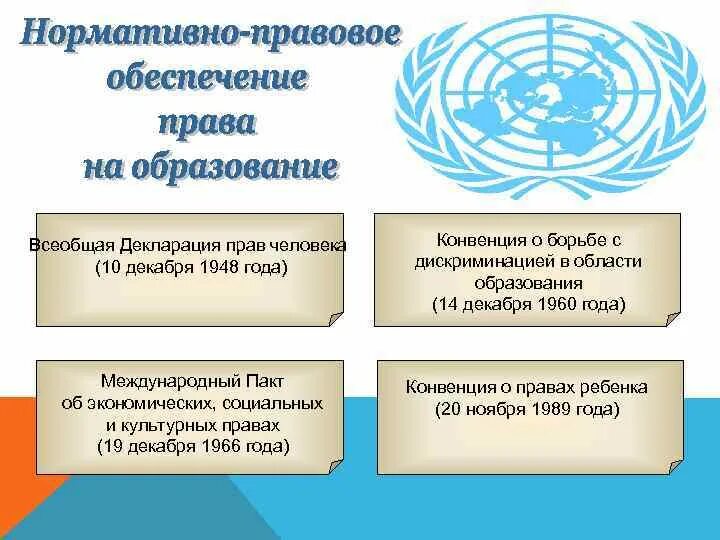 Нормативно-правовое обеспечение права на образование

Всеобщая Декларация прав человека (10 декабря 1948 года)

Конвенция о борьбе с дискриминацией в области образования (14 декабря 1960 года)

Международный Пакт об экономических, социальных и культурных правах (19 декабря 1966 года)

Конвенция о правах ребенка (20 ноября 1989 года)